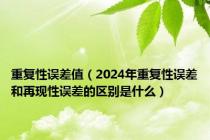 重复性误差值（2024年重复性误差和再现性误差的区别是什么）